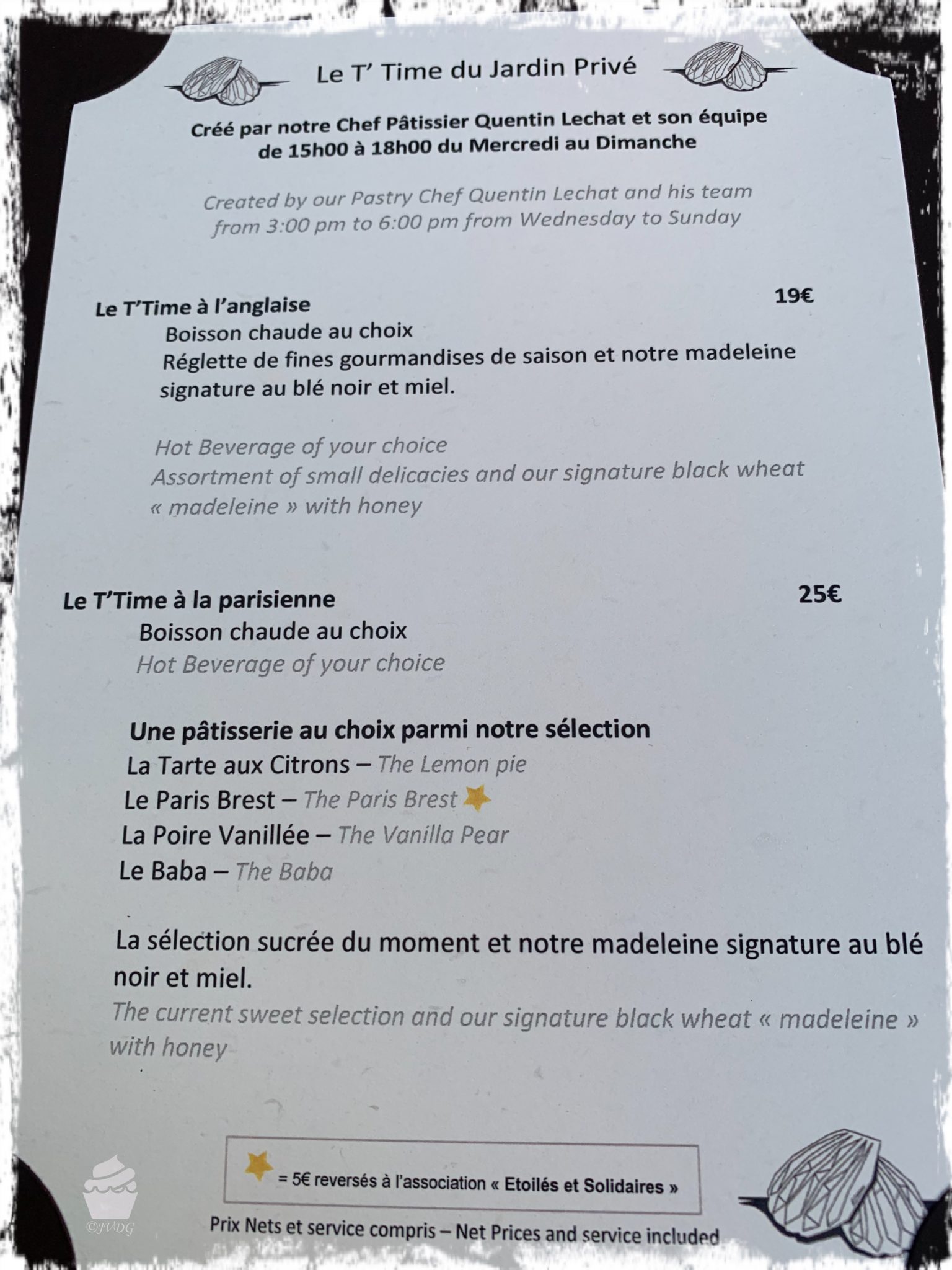 Le T' Time du Jardin Privé

Créé par notre Chef Pâtissier Quentin Lechat et son équipe de 15h00 à 18h00 du Mercredi au Dimanche

Created by our Pastry Chef Quentin Lechat and his team from 3:00 pm to 6:00 pm from Wednesday to Sunday

Le T'Time à l'anglaise 19€
Boisson chaude au choix
Réglette de fines gourmandises de saison et notre madeleine signature au blé noir et miel.

Hot Beverage of your choice
Assortment of small delicacies and our signature black wheat « madeleine » with honey

Le T'Time à la parisienne 25€
Boisson chaude au choix
Hot Beverage of your choice

Une pâtisserie au choix parmi notre sélection
La Tarte aux Citrons – The Lemon pie
Le Paris Brest – The Paris Brest
La Poire Vanillée – The Vanilla Pear
Le Baba – The Baba

La sélection sucrée du moment et notre madeleine signature au blé noir et miel.
The current sweet selection and our signature black wheat « madeleine » with honey

= 5€ reversés à l'association « Etoilés et Solidaires »

Prix Nets et service compris – Net Prices and service included

©JVDG